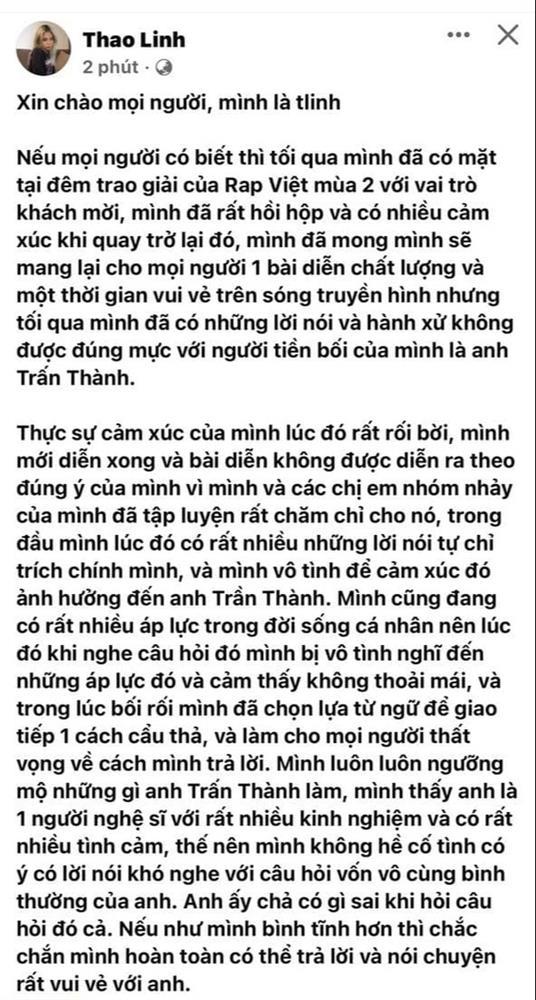 Thao Linh
2 phút ·

Xin chào mọi người, mình là tlinh

Nếu mọi người có biết thì tối qua mình đã có mặt tại đêm trao giải của Rap Việt mùa 2 với vai trò khách mời, mình đã rất hồi hộp và có nhiều cảm xúc khi quay trở lại đó, mình đã mong mình sẽ mang lại cho mọi người 1 bài diễn chất lượng và một thời gian vui vẻ trên sóng truyền hình nhưng tối qua mình đã có những lời nói và hành xử không được đúng mực với người tiền bối của mình là anh Trấn Thành.

Thực sự cảm xúc của mình lúc đó rất rối bời, mình mới diễn xong và bài diễn không được diễn ra theo đúng ý của mình vì mình và các chị em nhóm nhảy của mình đã tập luyện rất chăm chỉ cho nó, trong đầu mình lúc đó có rất nhiều những lời nói tự chỉ trích chính mình, và mình vô tình để cảm xúc đó ảnh hưởng đến anh Trấn Thành. Mình cũng đang có rất nhiều áp lực trong đời sống cá nhân nên lúc đó khi nghe câu hỏi đó mình bị vô tình nghĩ đến những áp lực đó và cảm thấy không thoải mái, và trong lúc bối rối mình đã chọn lựa từ ngữ để giao tiếp 1 cách cẩu thả, và làm cho mọi người thất vọng về cách mình trả lời. Mình luôn luôn ngưỡng mộ những gì anh Trấn Thành làm, mình thấy anh là 1 người nghệ sĩ với rất nhiều kinh nghiệm và có rất nhiều tình cảm, thế nên mình không hề cố tình có ý có lời nói khó nghe với câu hỏi vốn vô cùng bình thường của anh. Anh ấy chả có gì sai khi hỏi câu hỏi đó cả. Nếu như mình bình tĩnh hơn thì chắc chắn mình hoàn toàn có thể trả lời và nói chuyện rất vui vẻ với anh.